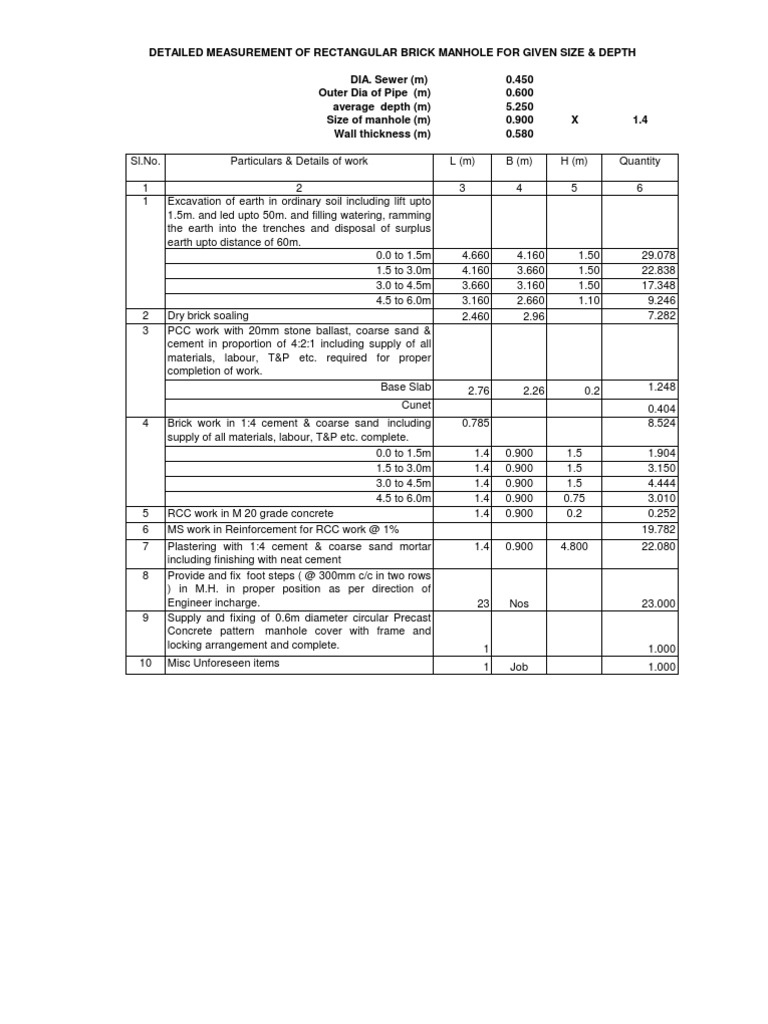 DETAILED MEASUREMENT OF RECTANGULAR BRICK MANHOLE FOR GIVEN SIZE & DEPTH

| | | | |
|---|---|---|---|
| DIA. Sewer (m) | 0.450 | | |
| Outer Dia of Pipe (m) | 0.600 | | |
| average depth (m) | 5.250 | | |
| Size of manhole (m) | 0.900 | X | 1.4 |
| Wall thickness (m) | 0.580 | | |

| Sl.No. | Particulars & Details of work | L (m) | B (m) | H (m) | Quantity |
|---|---|---|---|---|---|
| 1 | 2 | 3 | 4 | 5 | 6 |
| 1 | Excavation of earth in ordinary soil including lift upto 1.5m. and led upto 50m. and filling watering, ramming the earth into the trenches and disposal of surplus earth upto distance of 60m. | | | | |
| | 0.0 to 1.5m | 4.660 | 4.160 | 1.50 | 29.078 |
| | 1.5 to 3.0m | 4.160 | 3.660 | 1.50 | 22.838 |
| | 3.0 to 4.5m | 3.660 | 3.160 | 1.50 | 17.348 |
| | 4.5 to 6.0m | 3.160 | 2.660 | 1.10 | 9.246 |
| 2 | Dry brick soaling | 2.460 | 2.96 | | 7.282 |
| 3 | PCC work with 20mm stone ballast, coarse sand & cement in proportion of 4:2:1 including supply of all materials, labour, T&P etc. required for proper completion of work. | | | | |
| | Base Slab | 2.76 | 2.26 | 0.2 | 1.248 |
| | Cunet | | | | 0.404 |
| 4 | Brick work in 1:4 cement & coarse sand including supply of all materials, labour, T&P etc. complete. | 0.785 | | | 8.524 |
| | 0.0 to 1.5m | 1.4 | 0.900 | 1.5 | 1.904 |
| | 1.5 to 3.0m | 1.4 | 0.900 | 1.5 | 3.150 |
| | 3.0 to 4.5m | 1.4 | 0.900 | 1.5 | 4.444 |
| | 4.5 to 6.0m | 1.4 | 0.900 | 0.75 | 3.010 |
| 5 | RCC work in M 20 grade concrete | 1.4 | 0.900 | 0.2 | 0.252 |
| 6 | MS work in Reinforcement for RCC work @ 1% | | | | 19.782 |
| 7 | Plastering with 1:4 cement & coarse sand mortar including finishing with neat cement | 1.4 | 0.900 | 4.800 | 22.080 |
| 8 | Provide and fix foot steps ( @ 300mm c/c in two rows ) in M.H. in proper position as per direction of Engineer incharge. | 23 | Nos | | 23.000 |
| 9 | Supply and fixing of 0.6m diameter circular Precast Concrete pattern manhole cover with frame and locking arrangement and complete. | 1 | | | 1.000 |
| 10 | Misc Unforeseen items | 1 | Job | | 1.000 |